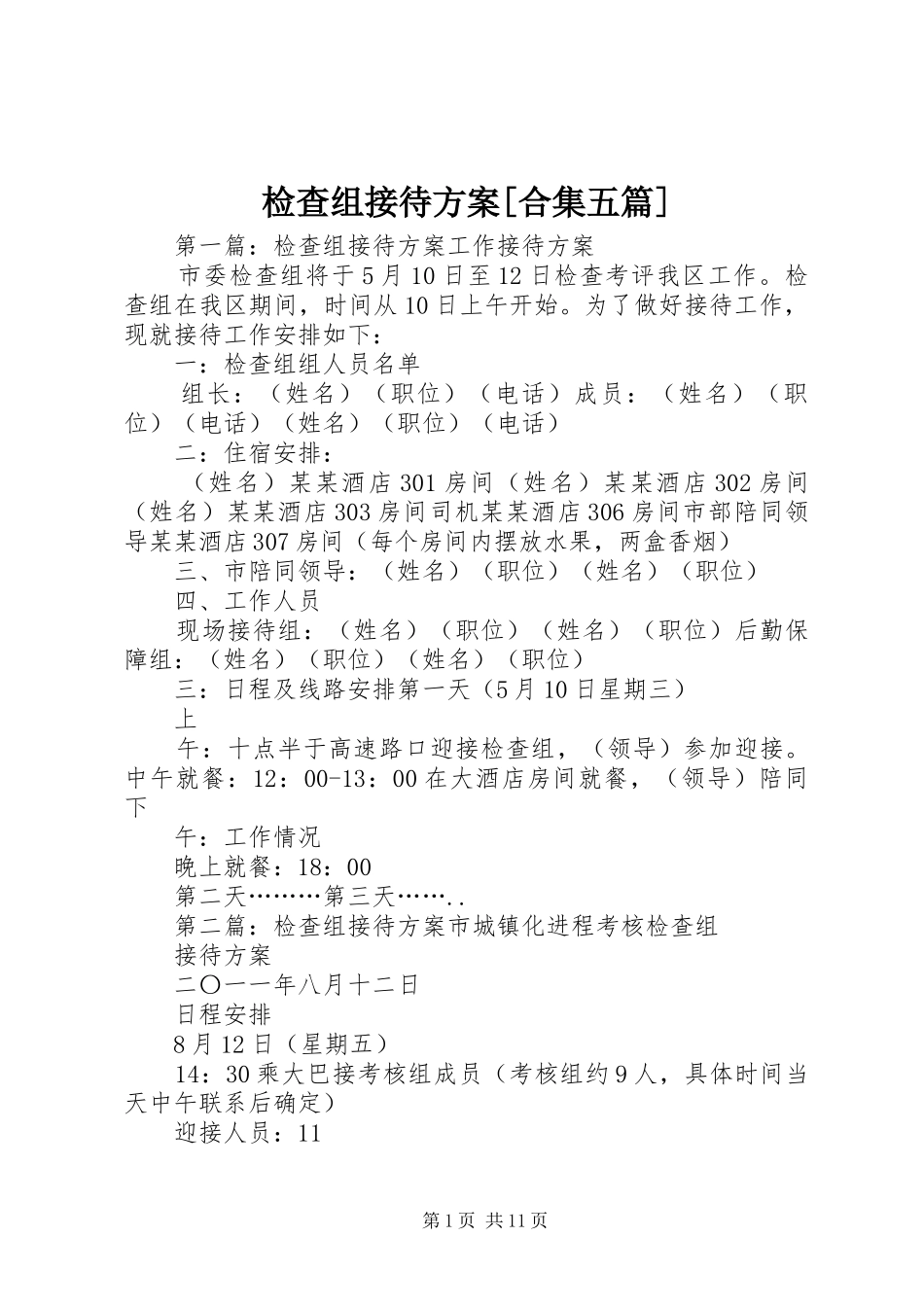 检查组接待方案[合集五篇]

第一篇：检查组接待方案工作接待方案

市委检查组将于5月10日至12日检查考评我区工作。检查组在我区期间，时间从10日上午开始。为了做好接待工作，现就接待工作安排如下：

一：检查组组人员名单

组长：（姓名）（职位）（电话）成员：（姓名）（职位）（电话）（姓名）（职位）（电话）

二：住宿安排：

（姓名）某某酒店301房间（姓名）某某酒店302房间（姓名）某某酒店303房间司机某某酒店306房间市部陪同领导某某酒店307房间（每个房间内摆放水果，两盒香烟）

三、市陪同领导：（姓名）（职位）（姓名）（职位）

四、工作人员

现场接待组：（姓名）（职位）（姓名）（职位）后勤保障组：（姓名）（职位）（姓名）（职位）

三：日程及线路安排第一天（5月10日星期三）

上

午：十点半于高速路口迎接检查组，（领导）参加迎接。中午就餐：12：00-13：00在大酒店房间就餐，（领导）陪同下

午：工作情况

晚上就餐：18：00

第二天………第三天……..

第二篇：检查组接待方案市城镇化进程考核检查组

接待方案

二〇一一年八月十二日

日程安排

8月12日（星期五）

14：30乘大巴接考核组成员（考核组约9人，具体时间当天中午联系后确定）

迎接人员：11

第1页 共11页